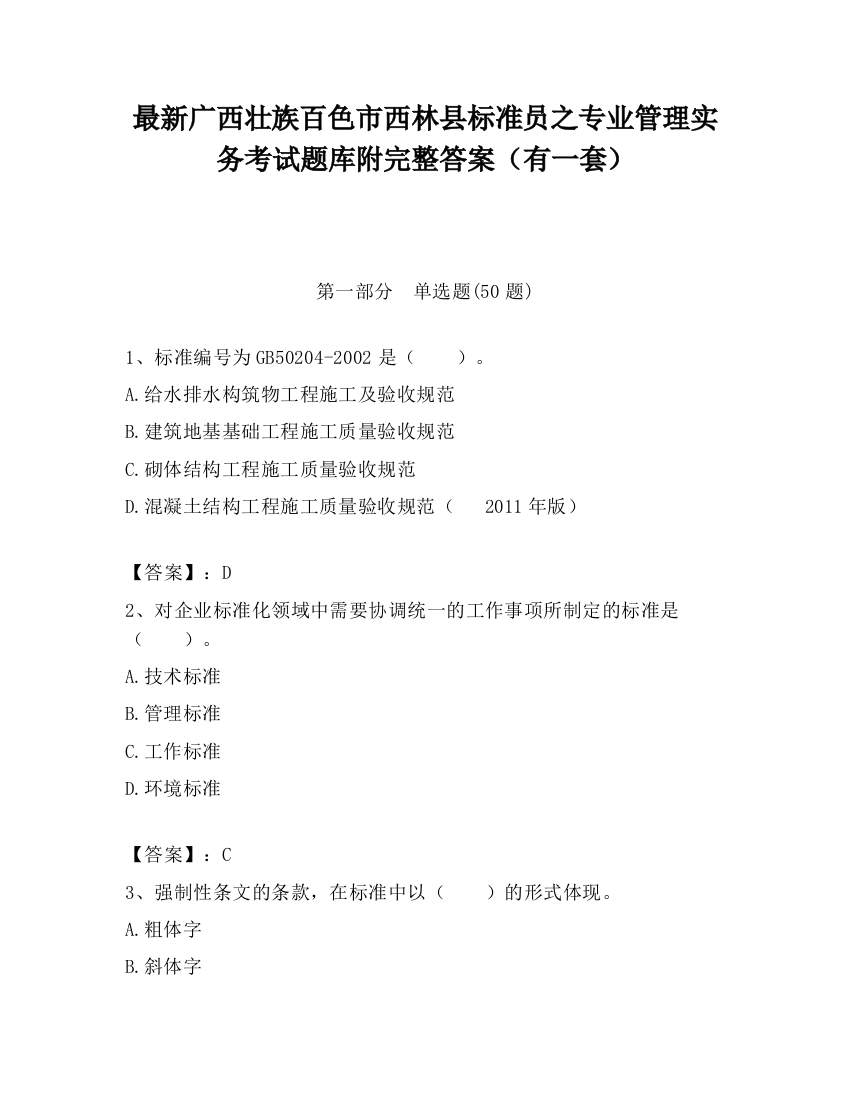 最新广西壮族百色市西林县标准员之专业管理实务考试题库附完整答案（有一套）

第一部分　单选题(50 题)

1、标准编号为 GB50204-2002 是（　　）。

A.给水排水构筑物工程施工及验收规范

B.建筑地基基础工程施工质量验收规范

C.砌体结构工程施工质量验收规范

D.混凝土结构工程施工质量验收规范（　2011 年版）

【答案】：D

2、对企业标准化领域中需要协调统一的工作事项所制定的标准是（　　）。

A.技术标准

B.管理标准

C.工作标准

D.环境标准

【答案】：C

3、强制性条文的条款，在标准中以（　　）的形式体现。

A.粗体字

B.斜体字